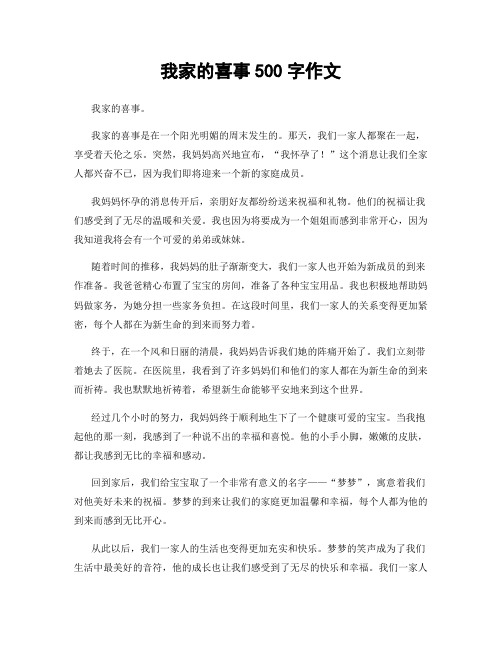 我家的喜事 500 字作文

我家的喜事。

我家的喜事是在一个阳光明媚的周末发生的。那天，我们一家人都聚在一起，享受着天伦之乐。突然，我妈妈高兴地宣布，“我怀孕了！”这个消息让我们全家人都兴奋不已，因为我们即将迎来一个新的家庭成员。

我妈妈怀孕的消息传开后，亲朋好友都纷纷送来祝福和礼物。他们的祝福让我们感受到了无尽的温暖和关爱。我也因为将要成为一个姐姐而感到非常开心，因为我知道我将会有一个可爱的弟弟或妹妹。

随着时间的推移，我妈妈的肚子渐渐变大，我们一家人也开始为新成员的到来作准备。我爸爸精心布置了宝宝的房间，准备了各种宝宝用品。我也积极地帮助妈妈做家务，为她分担一些家务负担。在这段时间里，我们一家人的关系变得更加紧密，每个人都在为新生命的到来而努力着。

终于，在一个风和日丽的清晨，我妈妈告诉我们她的阵痛开始了。我们立刻带着她去了医院。在医院里，我看到了许多妈妈们和他们的家人都在为新生命的到来而祈祷。我也默默地祈祷着，希望新生命能够平安地来到这个世界。

经过几个小时的努力，我妈妈终于顺利地生下了一个健康可爱的宝宝。当我抱起他的那一刻，我感到了一种说不出的幸福和喜悦。他的小手小脚，嫩嫩的皮肤，都让我感到无比的幸福和感动。

回到家后，我们给宝宝取了一个非常有意义的名字——“梦梦”，寓意着我们对他美好未来的祝福。梦梦的到来让我们的家庭更加温馨和幸福，每个人都为他的到来而感到无比开心。

从此以后，我们一家人的生活也变得更加充实和快乐。梦梦的笑声成为了我们生活中最美好的音符，他的成长也让我们感受到了无尽的快乐和幸福。我们一家人